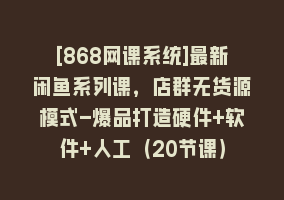 [868网课系统]最新闲鱼系列课，店群无货源模式-爆品打造硬件+软件+人工（20节课）